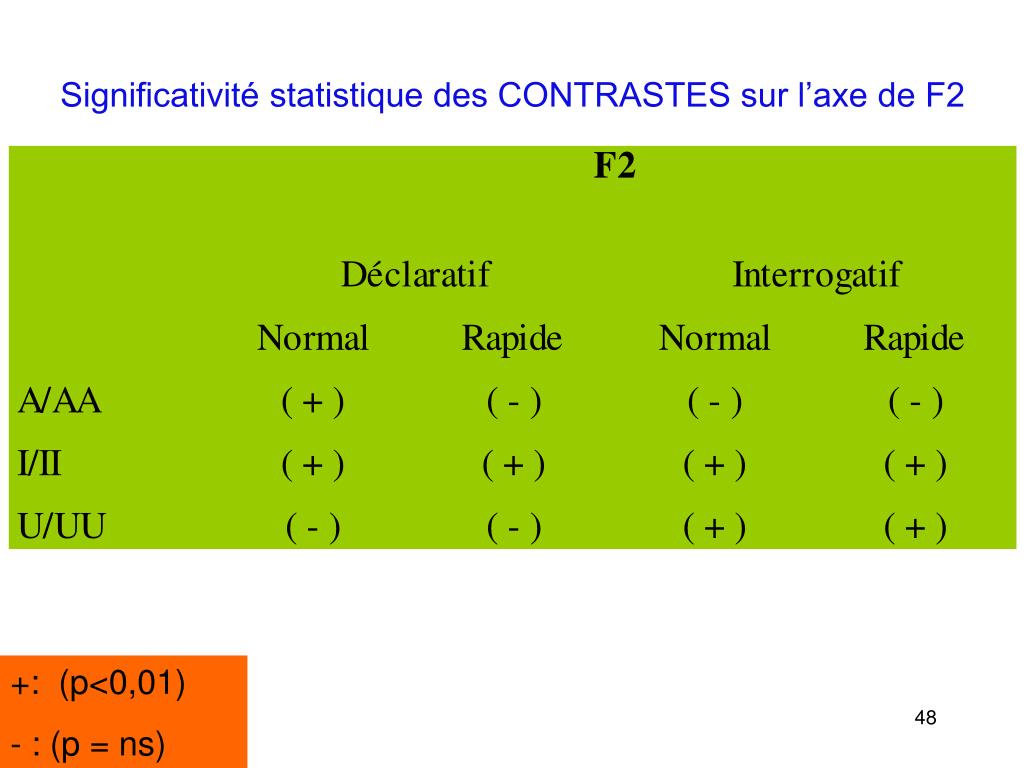 Significativité statistique des CONTRASTES sur l'axe de F2

| | F2 | | | |
|---|---|---|---|---|
| | Déclaratif | | Interrogatif | |
| | Normal | Rapide | Normal | Rapide |
| A/AA | ( + ) | ( - ) | ( - ) | ( - ) |
| I/II | ( + ) | ( + ) | ( + ) | ( + ) |
| U/UU | ( - ) | ( - ) | ( + ) | ( + ) |

+: (p<0,01)
- : (p = ns)

48